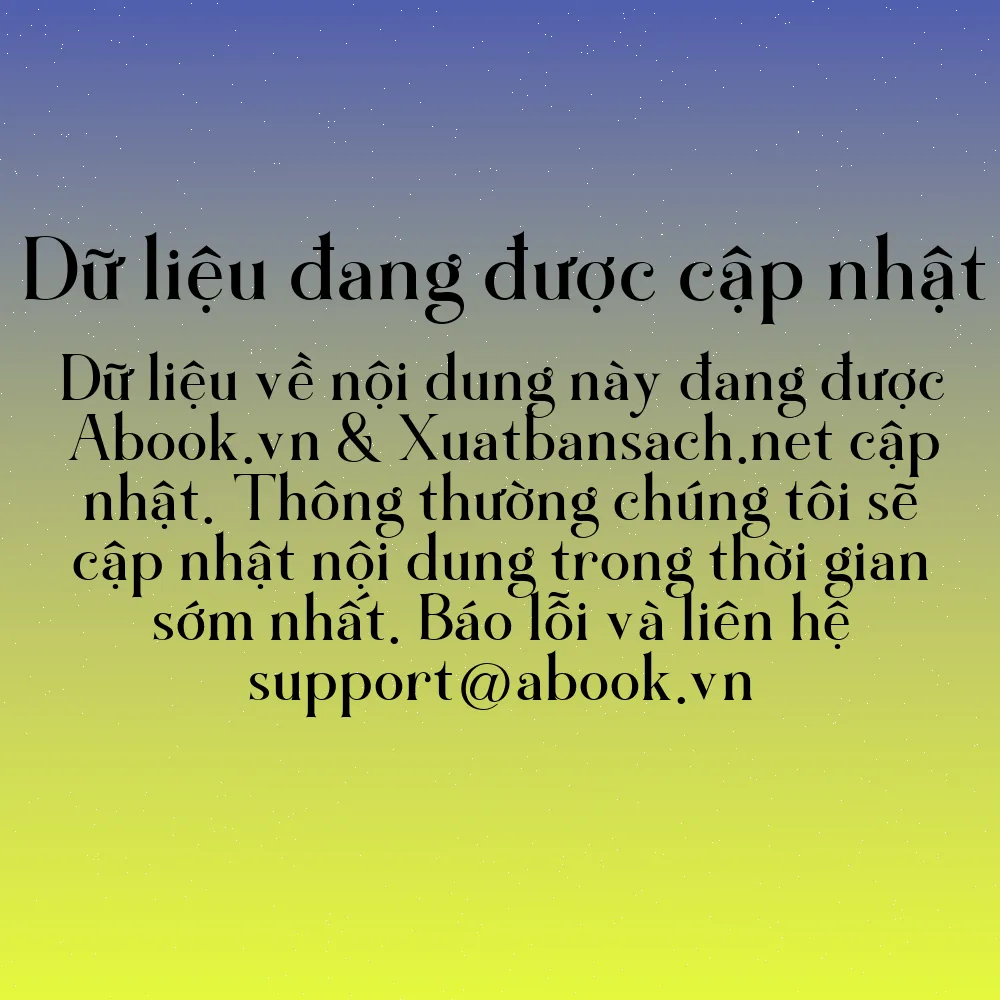 Dữ liệu đang được cập nhật

Dữ liệu về nội dung này đang được Abook.vn & Xuatbansach.net cập nhật. Thông thường chúng tôi sẽ cập nhật nội dung trong thời gian sớm nhất. Báo lỗi và liên hệ support@abook.vn